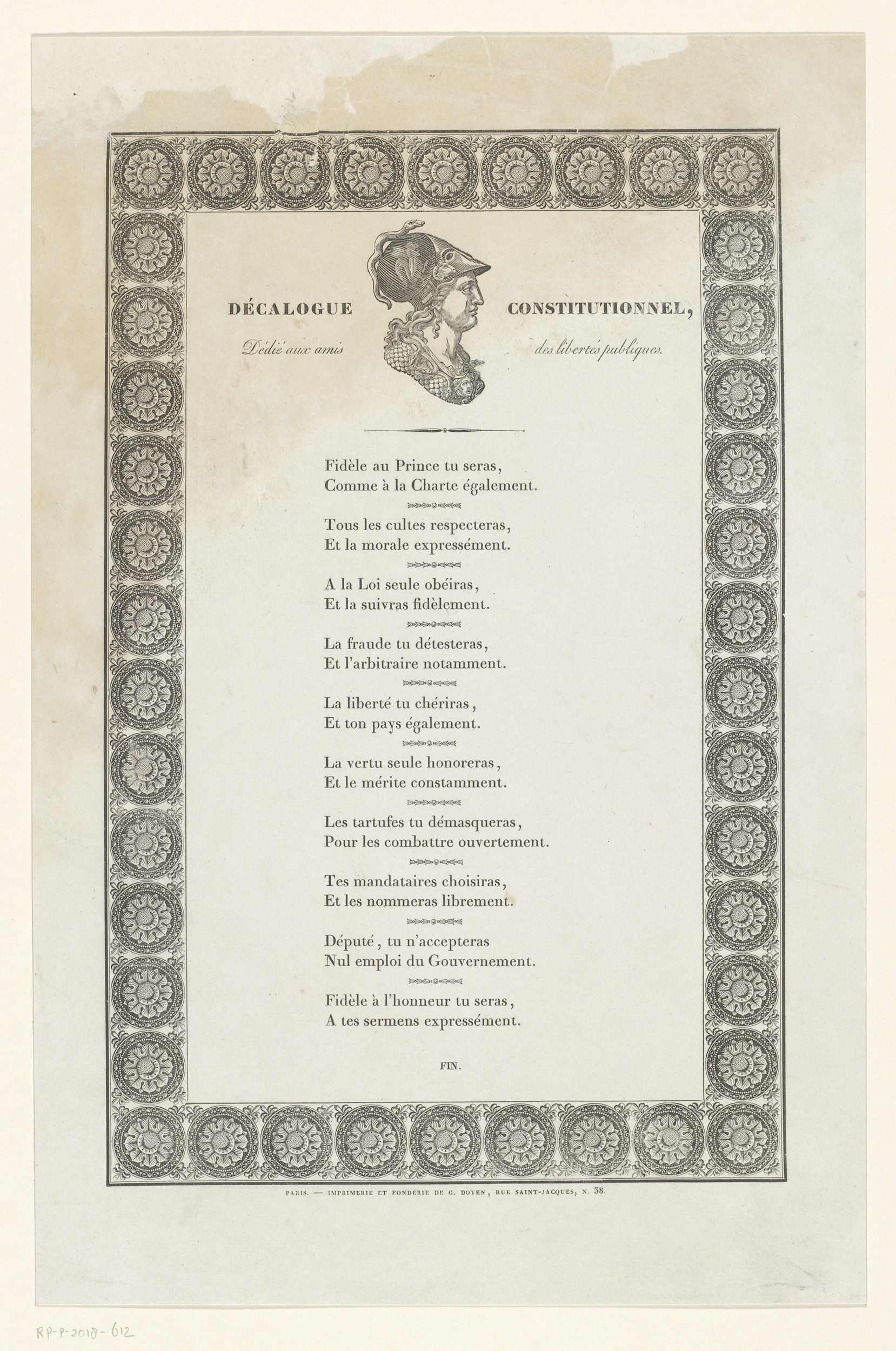 DÉCALOGUE CONSTITUTIONNEL,

Dédié aux amis des libertés publiques.

Fidèle au Prince tu seras,
Comme à la Charte également.

Tous les cultes respecteras,
Et la morale expressément.

A la Loi seule obéiras,
Et la suivras fidèlement.

La fraude tu détesteras,
Et l'arbitraire notamment.

La liberté tu chériras,
Et ton pays également.

La vertu seule honoreras,
Et le mérite constamment.

Les tartufes tu démasqueras,
Pour les combattre ouvertement.

Tes mandataires choisiras,
Et les nommeras librement.

Député, tu n'accepteras
Nul emploi du Gouvernement.

Fidèle à l'honneur tu seras,
A tes sermens expressément.

FIN.

PARIS. — IMPRIMERIE ET FONDERIE DE G. DOYEN, RUE SAINT-JACQUES, N. 38.

RP-P-2018-612